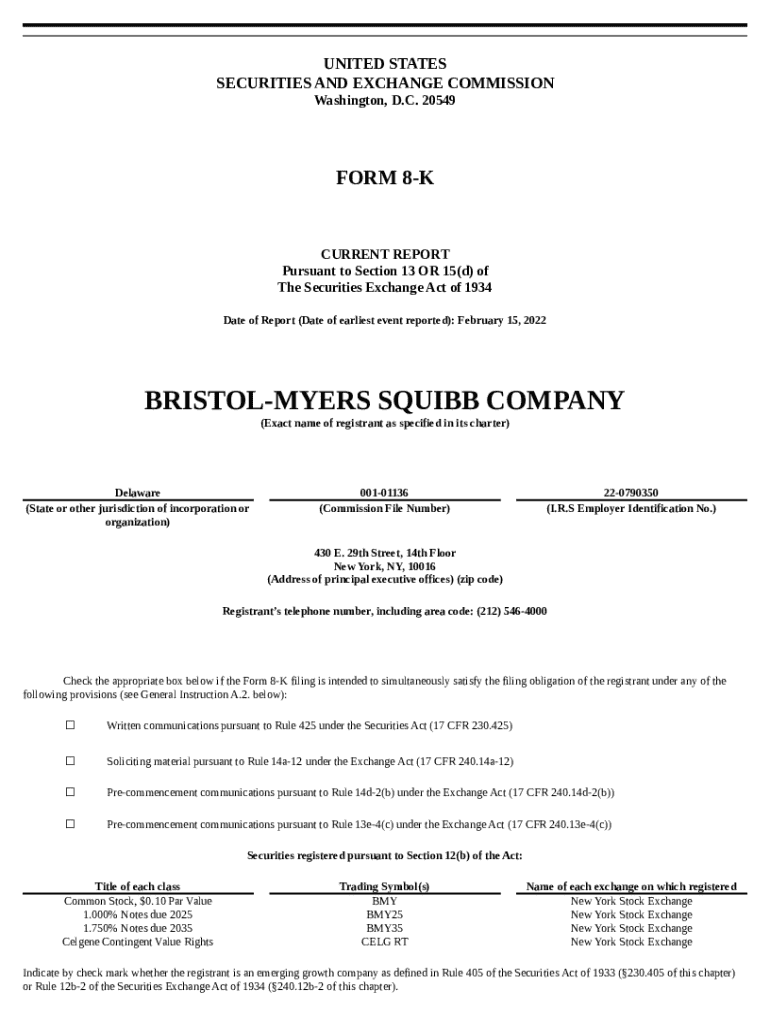 UNITED STATES
SECURITIES AND EXCHANGE COMMISSION
Washington, D.C. 20549

FORM 8-K

CURRENT REPORT
Pursuant to Section 13 OR 15(d) of
The Securities Exchange Act of 1934

Date of Report (Date of earliest event reported): February 15, 2022

BRISTOL-MYERS SQUIBB COMPANY
(Exact name of registrant as specified in its charter)

| Delaware | 001-01136 | 22-0790350 |
|---|---|---|
| (State or other jurisdiction of incorporation or organization) | (Commission File Number) | (I.R.S Employer Identification No.) |

430 E. 29th Street, 14th Floor
New York, NY, 10016
(Address of principal executive offices) (zip code)

Registrant's telephone number, including area code: (212) 546-4000

Check the appropriate box below if the Form 8-K filing is intended to simultaneously satisfy the filing obligation of the registrant under any of the following provisions (see General Instruction A.2. below):

☐ Written communications pursuant to Rule 425 under the Securities Act (17 CFR 230.425)

☐ Soliciting material pursuant to Rule 14a-12 under the Exchange Act (17 CFR 240.14a-12)

☐ Pre-commencement communications pursuant to Rule 14d-2(b) under the Exchange Act (17 CFR 240.14d-2(b))

☐ Pre-commencement communications pursuant to Rule 13e-4(c) under the Exchange Act (17 CFR 240.13e-4(c))

Securities registered pursuant to Section 12(b) of the Act:

| Title of each class | Trading Symbol(s) | Name of each exchange on which registered |
|---|---|---|
| Common Stock, $0.10 Par Value | BMY | New York Stock Exchange |
| 1.000% Notes due 2025 | BMY25 | New York Stock Exchange |
| 1.750% Notes due 2035 | BMY35 | New York Stock Exchange |
| Celgene Contingent Value Rights | CELG RT | New York Stock Exchange |

Indicate by check mark whether the registrant is an emerging growth company as defined in Rule 405 of the Securities Act of 1933 (§230.405 of this chapter) or Rule 12b-2 of the Securities Exchange Act of 1934 (§240.12b-2 of this chapter).